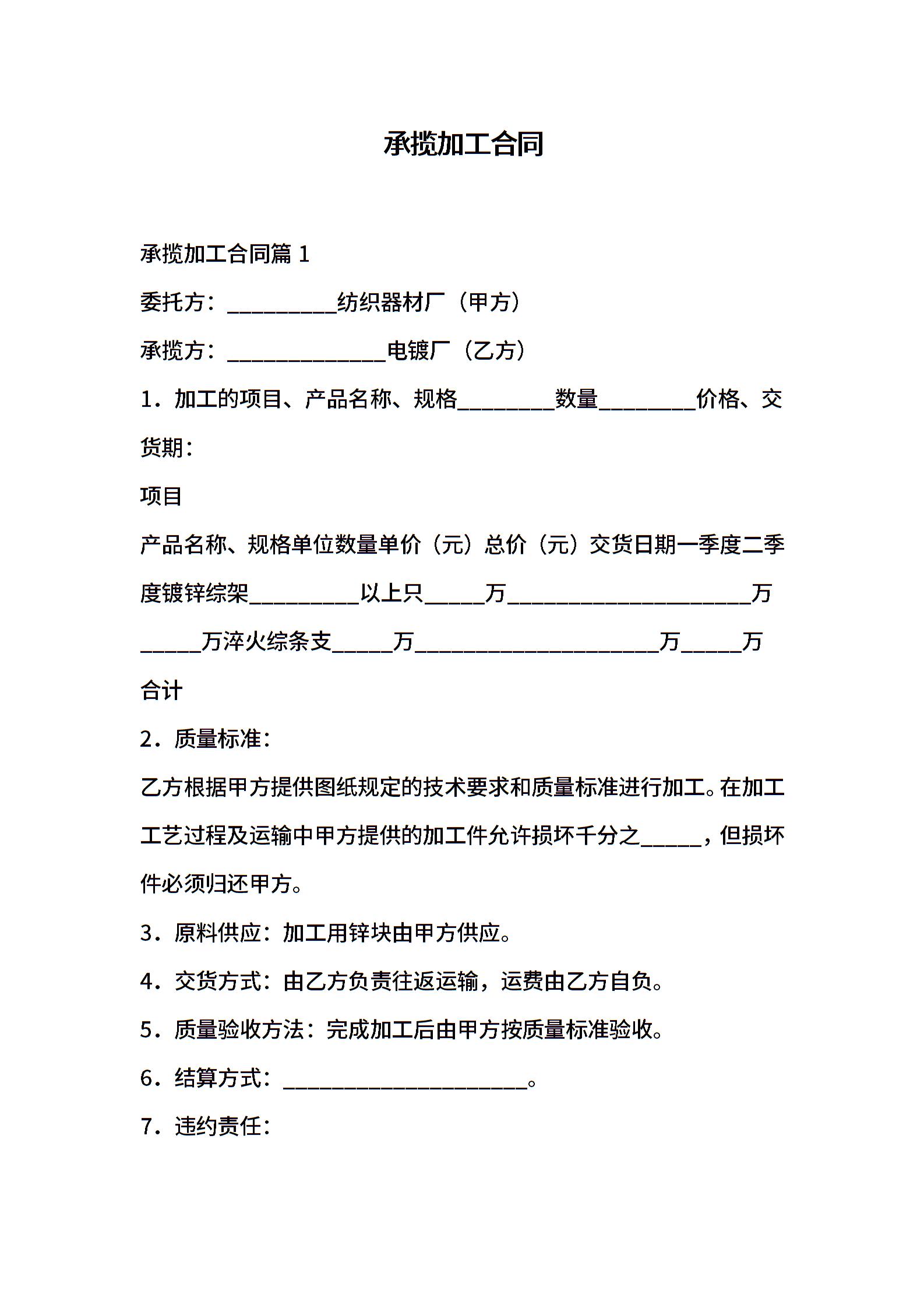 承揽加工合同

承揽加工合同篇1

委托方：____纺织器材厂（甲方）

承揽方：____电镀厂（乙方）

1．加工的项目、产品名称、规格____数量____价格、交货期：

项目

产品名称、规格单位数量单价（元）总价（元）交货日期一季度二季度镀锌综架____以上只____万____万____万淬火综条支____万____万____万

合计

2．质量标准：

乙方根据甲方提供图纸规定的技术要求和质量标准进行加工。在加工工艺过程及运输中甲方提供的加工件允许损坏千分之____，但损坏件必须归还甲方。

3．原料供应：加工用锌块由甲方供应。

4．交货方式：由乙方负责往返运输，运费由乙方自负。

5．质量验收方法：完成加工后由甲方按质量标准验收。

6．结算方式：____。

7．违约责任：